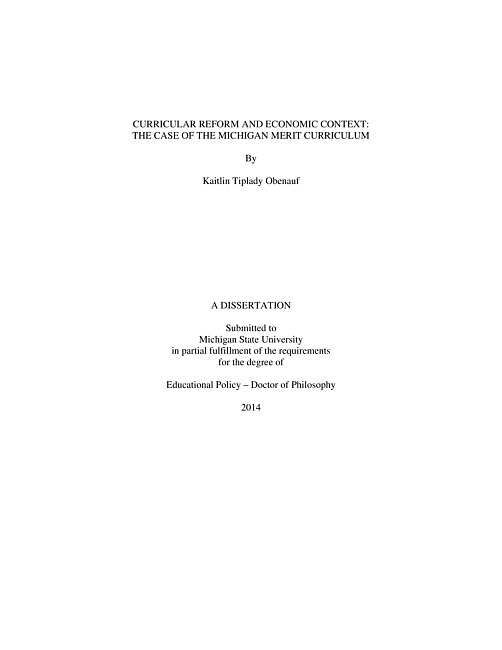 CURRICULAR REFORM AND ECONOMIC CONTEXT:
THE CASE OF THE MICHIGAN MERIT CURRICULUM

By

Kaitlin Tiplady Obenauf

A DISSERTATION

Submitted to
Michigan State University
in partial fulfillment of the requirements
for the degree of

Educational Policy – Doctor of Philosophy

2014